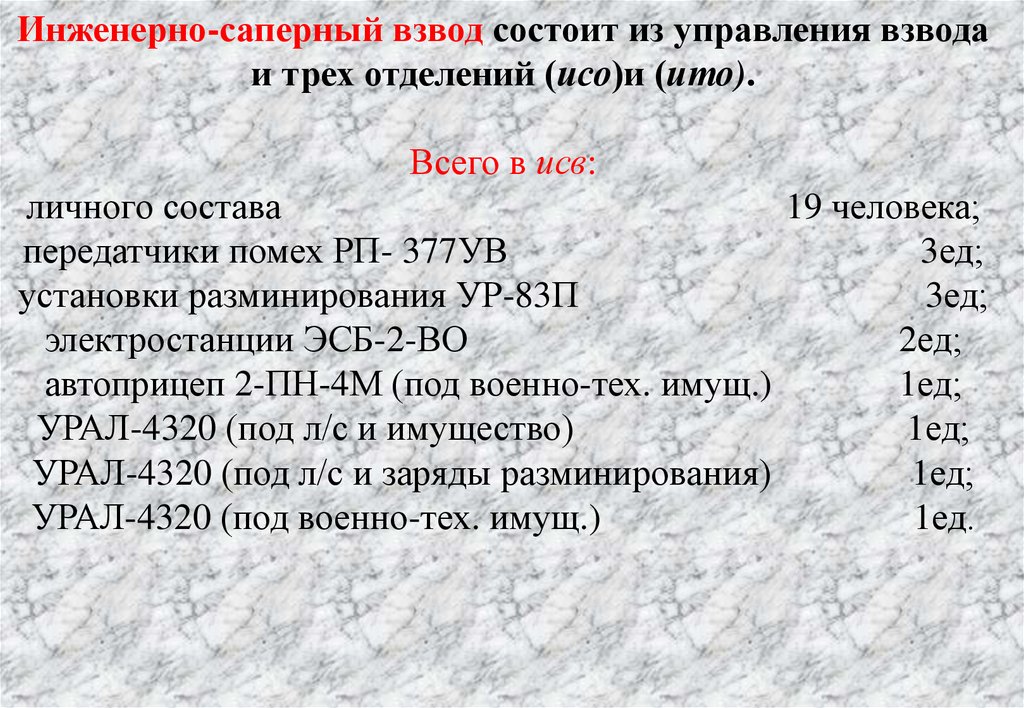 Инженерно-саперный взвод состоит из управления взвода и трех отделений (исо)и (ито).

Всего в исв:

личного состава 19 человека;
передатчики помех РП- 377УВ 3ед;
установки разминирования УР-83П 3ед;
электростанции ЭСБ-2-ВО 2ед;
автоприцеп 2-ПН-4М (под военно-тех. имущ.) 1ед;
УРАЛ-4320 (под л/с и имущество) 1ед;
УРАЛ-4320 (под л/с и заряды разминирования) 1ед;
УРАЛ-4320 (под военно-тех. имущ.) 1ед.